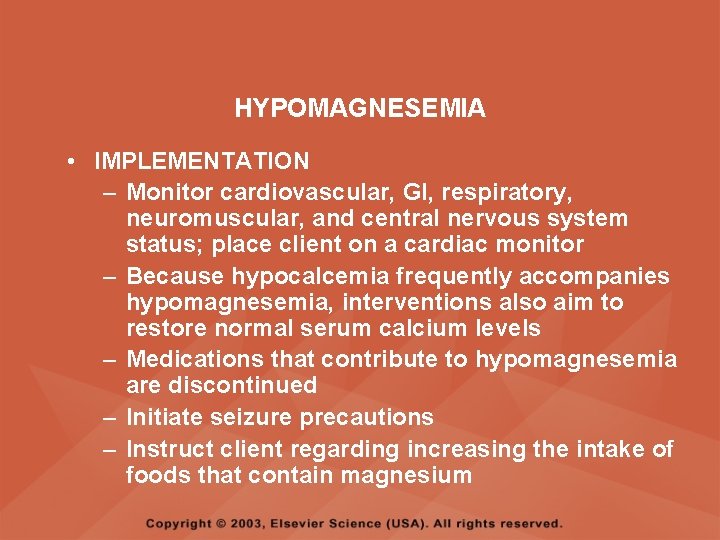 HYPOMAGNESEMIA

• IMPLEMENTATION
– Monitor cardiovascular, GI, respiratory, neuromuscular, and central nervous system status; place client on a cardiac monitor
– Because hypocalcemia frequently accompanies hypomagnesemia, interventions also aim to restore normal serum calcium levels
– Medications that contribute to hypomagnesemia are discontinued
– Initiate seizure precautions
– Instruct client regarding increasing the intake of foods that contain magnesium

Copyright © 2003, Elsevier Science (USA). All rights reserved.